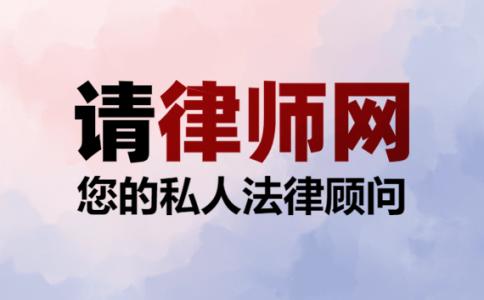 请律师网
您的私人法律顾问